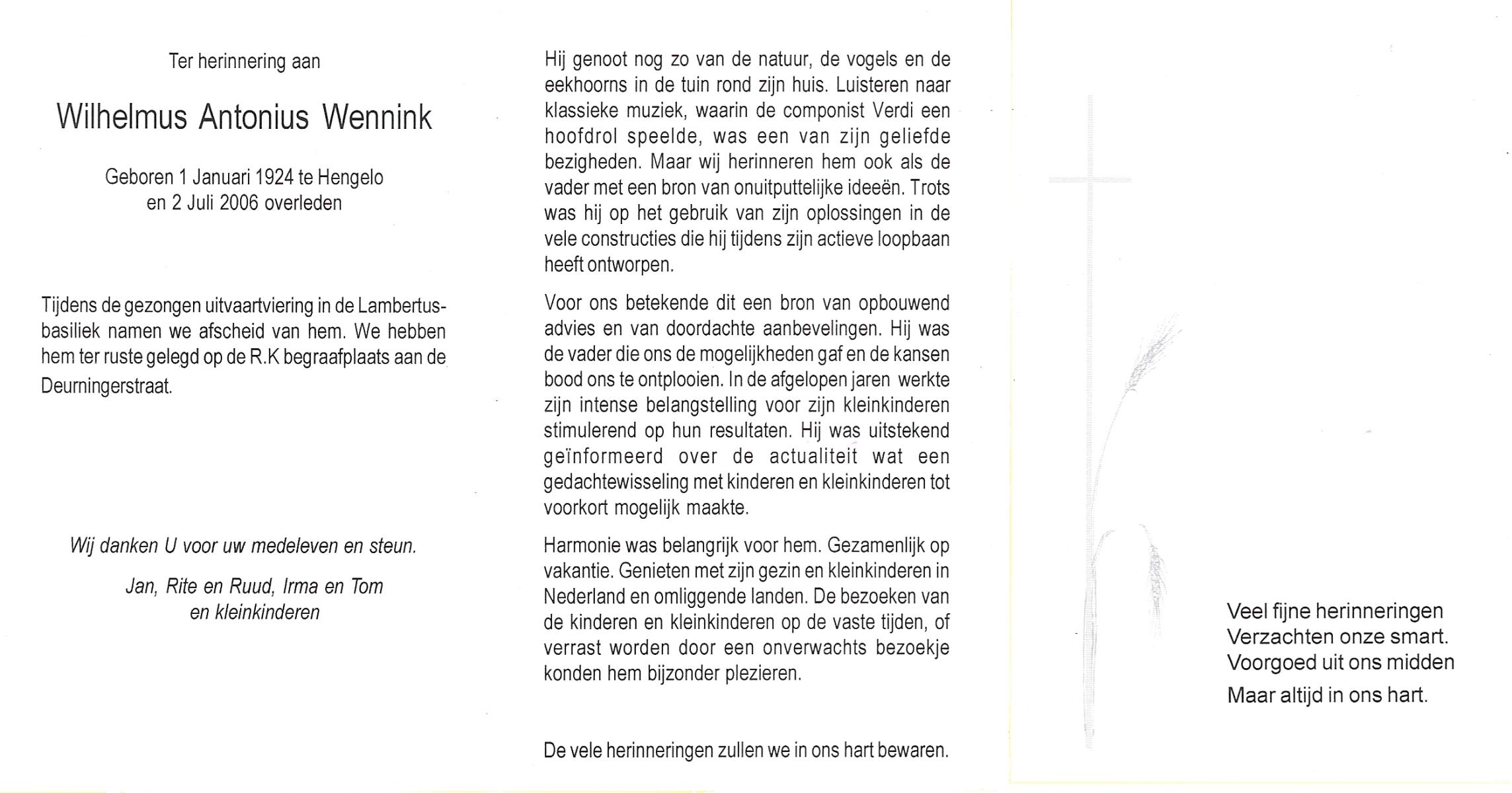 Ter herinnering aan

Wilhelmus Antonius Wennink

Geboren 1 Januari 1924 te Hengelo
en 2 Juli 2006 overleden

Tijdens de gezongen uitvaartviering in de Lambertusbasiliek namen we afscheid van hem. We hebben hem ter ruste gelegd op de R.K begraafplaats aan de Deurningerstraat.

Wij danken U voor uw medeleven en steun.

Jan, Rite en Ruud, Irma en Tom
en kleinkinderen

Hij genoot nog zo van de natuur, de vogels en de eekhoorns in de tuin rond zijn huis. Luisteren naar klassieke muziek, waarin de componist Verdi een hoofdrol speelde, was een van zijn geliefde bezigheden. Maar wij herinneren hem ook als de vader met een bron van onuitputtelijke ideeën. Trots was hij op het gebruik van zijn oplossingen in de vele constructies die hij tijdens zijn actieve loopbaan heeft ontworpen.

Voor ons betekende dit een bron van opbouwend advies en van doordachte aanbevelingen. Hij was de vader die ons de mogelijkheden gaf en de kansen bood ons te ontplooien. In de afgelopen jaren werkte zijn intense belangstelling voor zijn kleinkinderen stimulerend op hun resultaten. Hij was uitstekend geïnformeerd over de actualiteit wat een gedachtewisseling met kinderen en kleinkinderen tot voorkort mogelijk maakte.

Harmonie was belangrijk voor hem. Gezamenlijk op vakantie. Genieten met zijn gezin en kleinkinderen in Nederland en omliggende landen. De bezoeken van de kinderen en kleinkinderen op de vaste tijden, of verrast worden door een onverwachts bezoekje konden hem bijzonder plezieren.

De vele herinneringen zullen we in ons hart bewaren.

Veel fijne herinneringen
Verzachten onze smart.
Voorgoed uit ons midden
Maar altijd in ons hart.